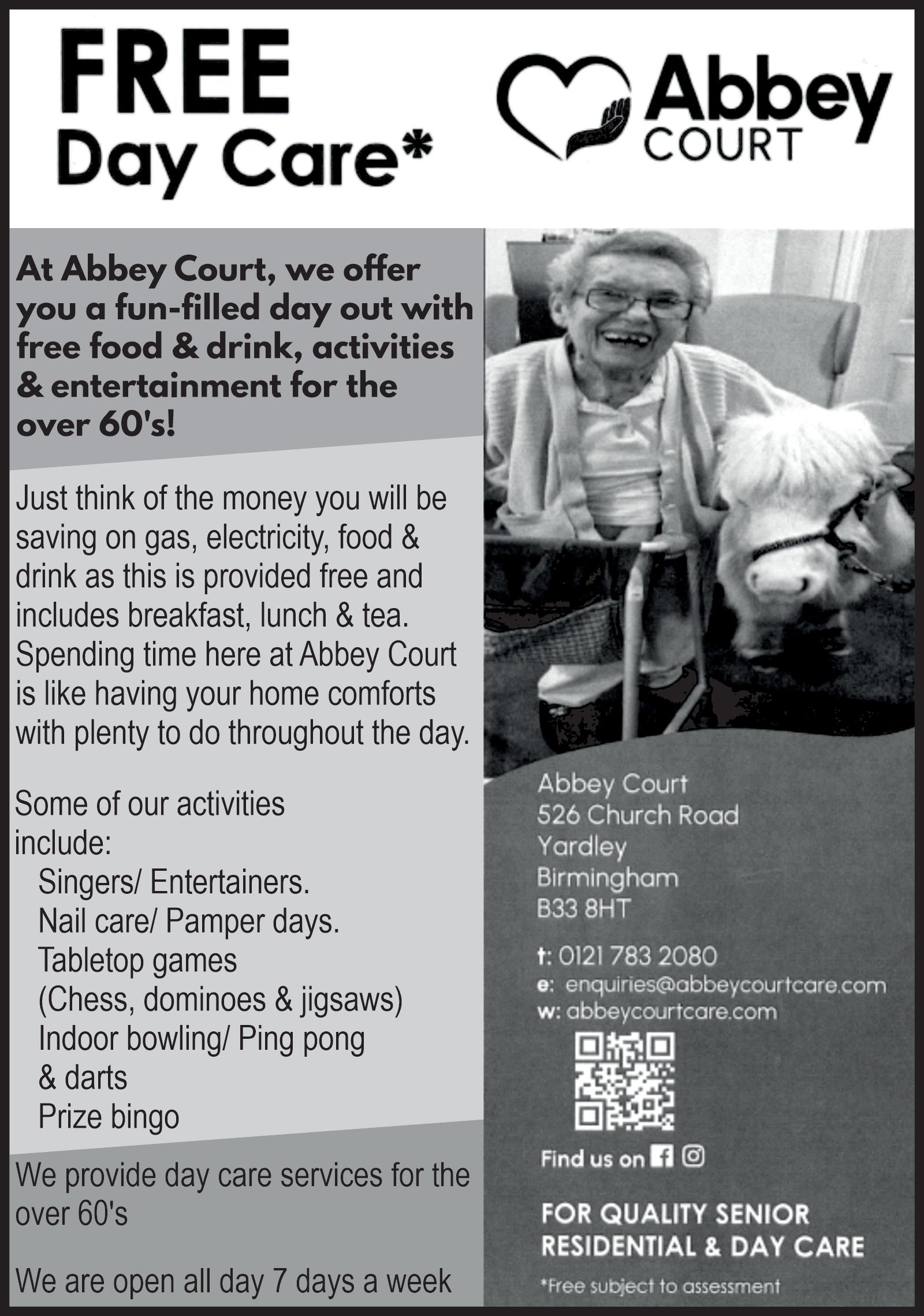 FREE
Day Care*

Abbey
COURT

At Abbey Court, we offer you a fun-filled day out with free food & drink, activities & entertainment for the over 60's!

Just think of the money you will be saving on gas, electricity, food & drink as this is provided free and includes breakfast, lunch & tea. Spending time here at Abbey Court is like having your home comforts with plenty to do throughout the day.

Some of our activities include:
Singers/ Entertainers.
Nail care/ Pamper days.
Tabletop games
(Chess, dominoes & jigsaws)
Indoor bowling/ Ping pong & darts
Prize bingo

We provide day care services for the over 60's

We are open all day 7 days a week

Abbey Court
526 Church Road
Yardley
Birmingham
B33 8HT

t: 0121 783 2080
e: enquiries@abbeycourtcare.com
w: abbeycourtcare.com

Find us on

FOR QUALITY SENIOR RESIDENTIAL & DAY CARE

*Free subject to assessment